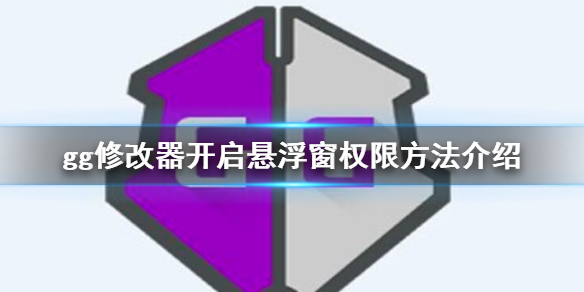 gg修改器开启悬浮窗权限方法介绍